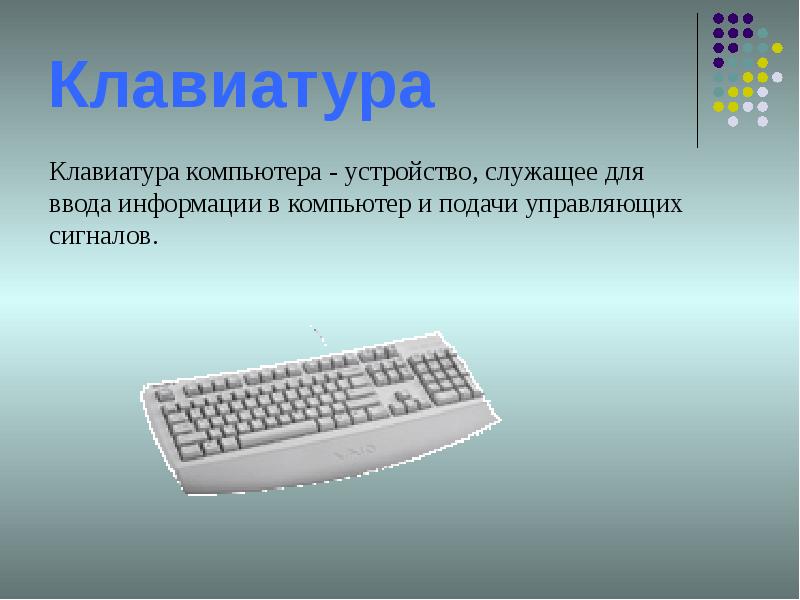 Клавиатура

Клавиатура компьютера - устройство, служащее для ввода информации в компьютер и подачи управляющих сигналов.